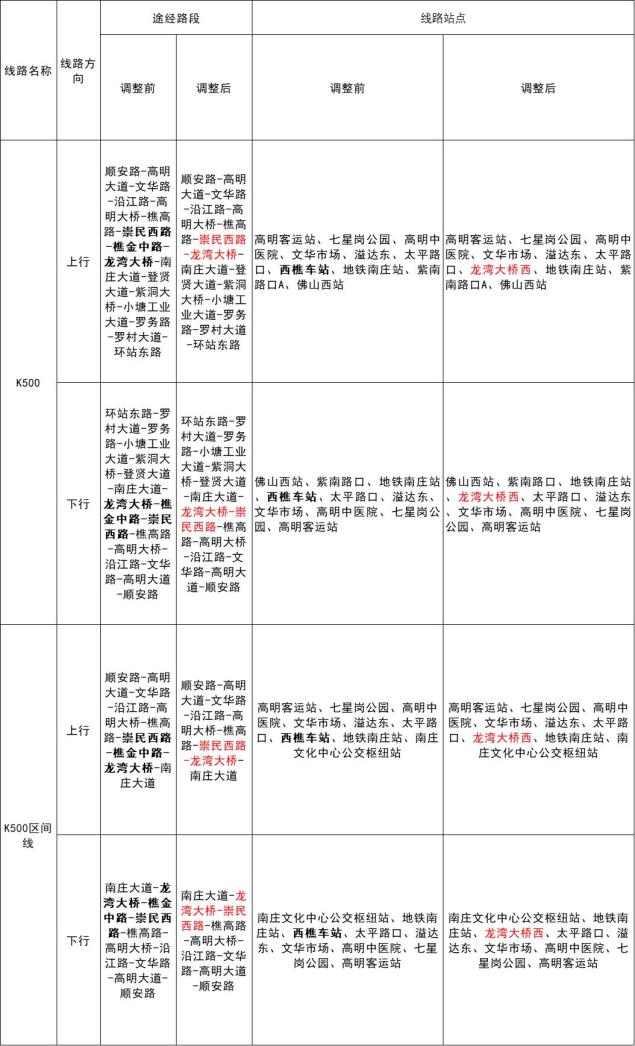 | 线路名称 | 线路方向 | 途经路段 调整前 | 途经路段 调整后 | 线路站点 调整前 | 线路站点 调整后 |
|---|---|---|---|---|---|
| K500 | 上行 | 顺安路-高明大道-文华路-沿江路-高明大桥-樵高路-崇民西路-樵金中路-龙湾大桥-南庄大道-登贤大道-紫洞大桥-小塘工业大道-罗务路-罗村大道-环站东路 | 顺安路-高明大道-文华路-沿江路-高明大桥-樵高路-崇民西路-龙湾大桥-南庄大道-登贤大道-紫洞大桥-小塘工业大道-罗务路-罗村大道-环站东路 | 高明客运站、七星岗公园、高明中医院、文华市场、溢达东、太平路口、西樵车站、地铁南庄站、紫南路口A、佛山西站 | 高明客运站、七星岗公园、高明中医院、文华市场、溢达东、太平路口、龙湾大桥西、地铁南庄站、紫南路口A、佛山西站 |
| K500 | 下行 | 环站东路-罗村大道-罗务路-小塘工业大道-紫洞大桥-登贤大道-南庄大道-龙湾大桥-樵金中路-崇民西路-樵高路-高明大桥-沿江路-文华路-高明大道-顺安路 | 环站东路-罗村大道-罗务路-小塘工业大道-紫洞大桥-登贤大道-南庄大道-龙湾大桥-崇民西路-樵高路-高明大桥-沿江路-文华路-高明大道-顺安路 | 佛山西站、紫南路口、地铁南庄站、西樵车站、太平路口、溢达东、文华市场、高明中医院、七星岗公园、高明客运站 | 佛山西站、紫南路口、地铁南庄站、龙湾大桥西、太平路口、溢达东、文华市场、高明中医院、七星岗公园、高明客运站 |
| K500区间线 | 上行 | 顺安路-高明大道-文华路-沿江路-高明大桥-樵高路-崇民西路-樵金中路-龙湾大桥-南庄大道 | 顺安路-高明大道-文华路-沿江路-高明大桥-樵高路-崇民西路-龙湾大桥-南庄大道 | 高明客运站、七星岗公园、高明中医院、文华市场、溢达东、太平路口、西樵车站、地铁南庄站、南庄文化中心公交枢纽站 | 高明客运站、七星岗公园、高明中医院、文华市场、溢达东、太平路口、龙湾大桥西、地铁南庄站、南庄文化中心公交枢纽站 |
| K500区间线 | 下行 | 南庄大道-龙湾大桥-樵金中路-崇民西路-樵高路-高明大桥-沿江路-文华路-高明大道-顺安路 | 南庄大道-龙湾大桥-崇民西路-樵高路-高明大桥-沿江路-文华路-高明大道-顺安路 | 南庄文化中心公交枢纽站、地铁南庄站、西樵车站、太平路口、溢达东、文华市场、高明中医院、七星岗公园、高明客运站 | 南庄文化中心公交枢纽站、地铁南庄站、龙湾大桥西、太平路口、溢达东、文华市场、高明中医院、七星岗公园、高明客运站 |